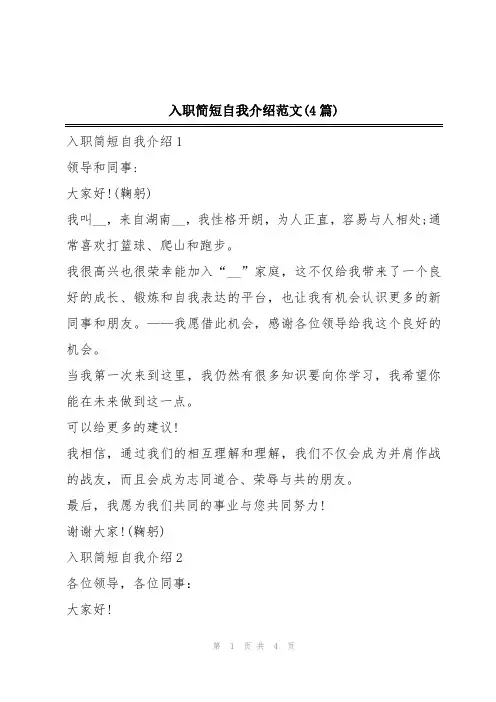 入职简短自我介绍范文(4篇)

入职简短自我介绍1

领导和同事:

大家好!(鞠躬)

我叫__，来自湖南__，我性格开朗，为人正直，容易与人相处;通常喜欢打篮球、爬山和跑步。

我很高兴也很荣幸能加入“__”家庭，这不仅给我带来了一个良好的成长、锻炼和自我表达的平台，也让我有机会认识更多的新同事和朋友。——我愿借此机会，感谢各位领导给我这个良好的机会。

当我第一次来到这里，我仍然有很多知识要向你学习，我希望你能在未来做到这一点。

可以给更多的建议!

我相信，通过我们的相互理解和理解，我们不仅会成为并肩作战的战友，而且会成为志同道合、荣辱与共的朋友。

最后，我愿为我们共同的事业与您共同努力!

谢谢大家!(鞠躬)

入职简短自我介绍2

各位领导，各位同事:

大家好!

第 1 页 共 4 页